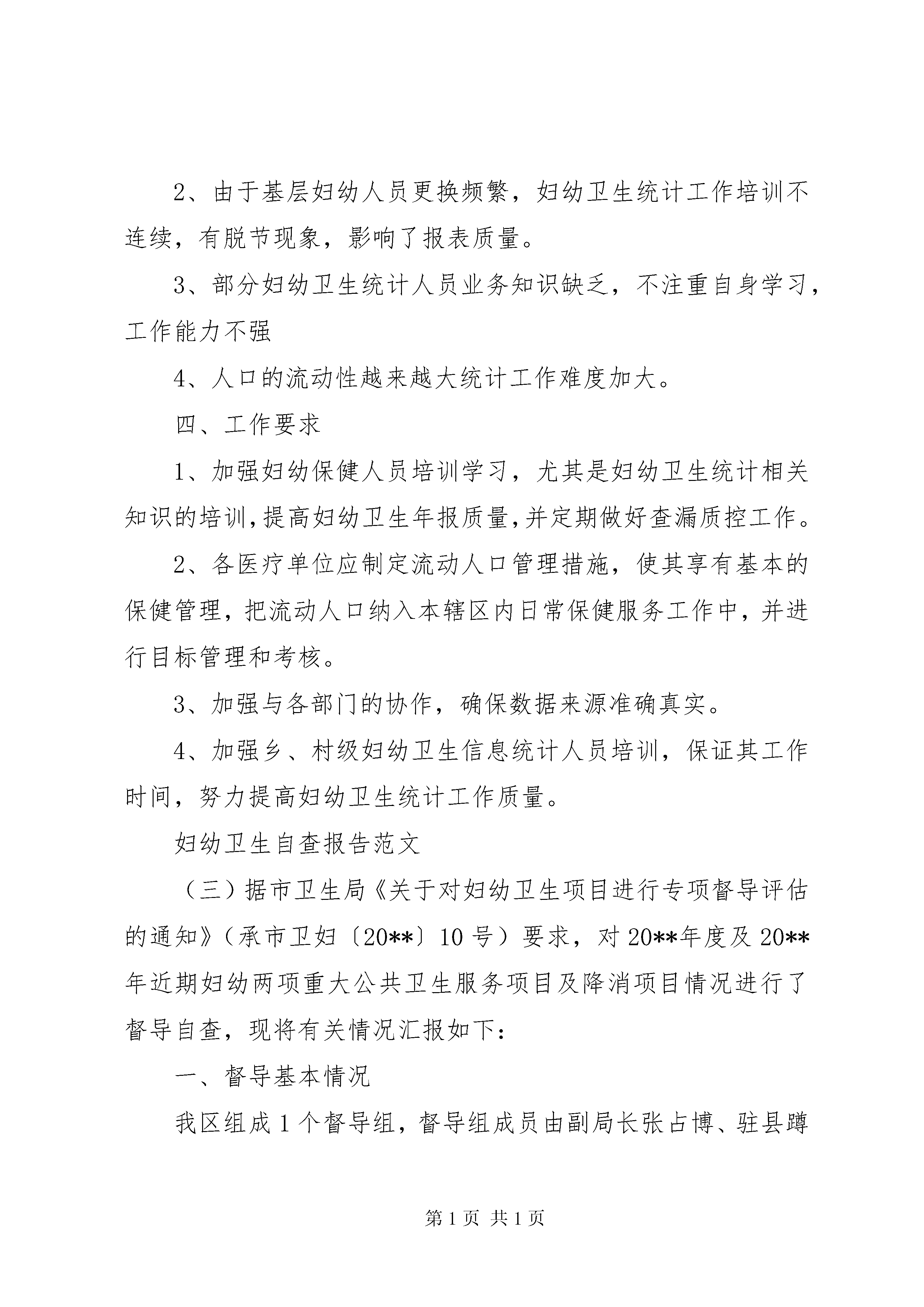 2、由于基层妇幼人员更换频繁，妇幼卫生统计工作培训不连续，有脱节现象，影响了报表质量。

3、部分妇幼卫生统计人员业务知识缺乏，不注重自身学习，工作能力不强

4、人口的流动性越来越大统计工作难度加大。

四、工作要求

1、加强妇幼保健人员培训学习，尤其是妇幼卫生统计相关知识的培训,提高妇幼卫生年报质量,并定期做好查漏质控工作。

2、各医疗单位应制定流动人口管理措施，使其享有基本的保健管理，把流动人口纳入本辖区内日常保健服务工作中，并进行目标管理和考核。

3、加强与各部门的协作，确保数据来源准确真实。

4、加强乡、村级妇幼卫生信息统计人员培训，保证其工作时间，努力提高妇幼卫生统计工作质量。

妇幼卫生自查报告范文

（三）据市卫生局《关于对妇幼卫生项目进行专项督导评估的通知》（承市卫妇〔20**〕10号）要求，对20**年度及20**年近期妇幼两项重大公共卫生服务项目及降消项目情况进行了督导自查，现将有关情况汇报如下：

一、督导基本情况

我区组成1个督导组，督导组成员由副局长张占博、驻县蹲

第1页 共1页